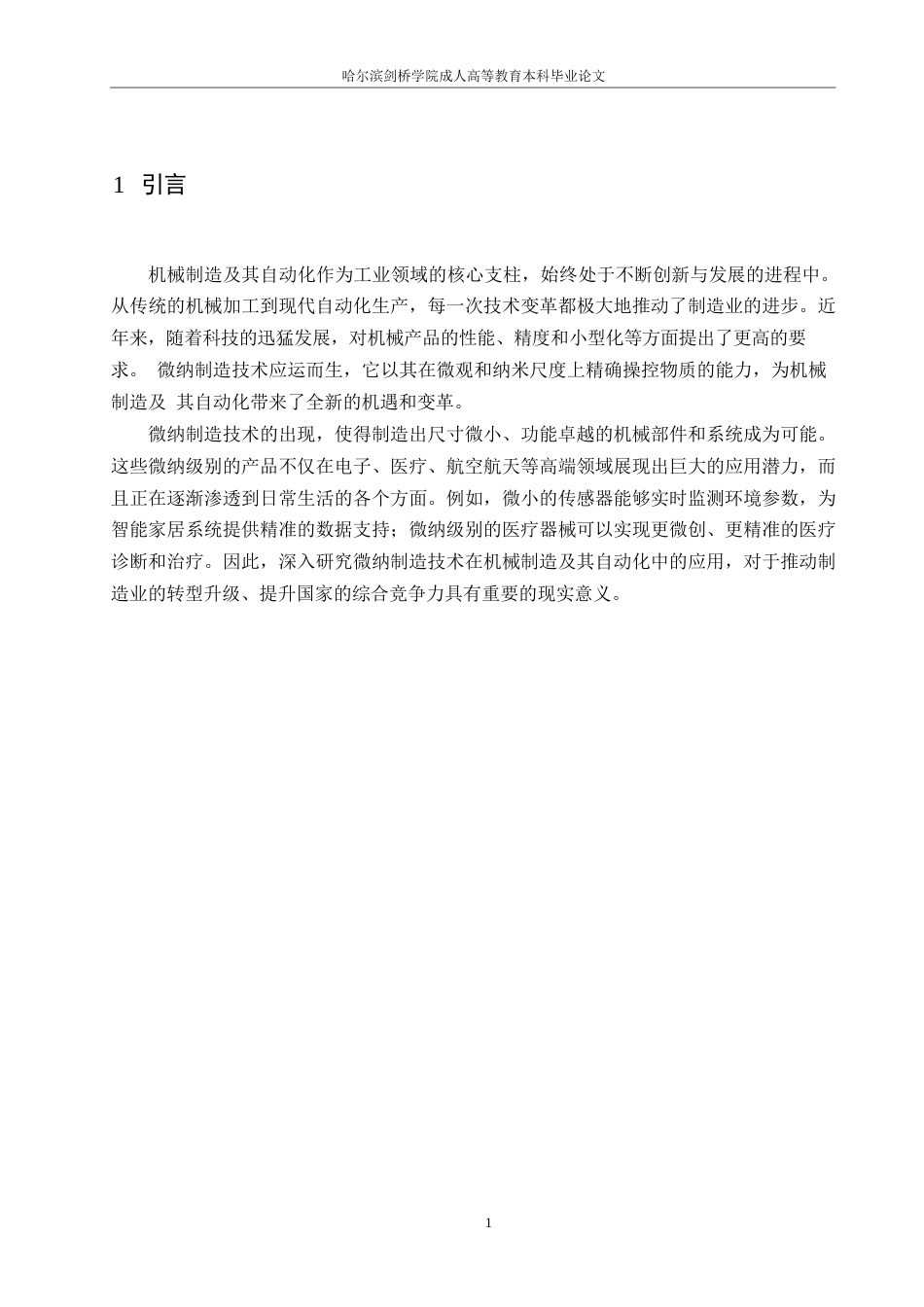 哈尔滨剑桥学院成人高等教育本科毕业论文

1 引言

机械制造及其自动化作为工业领域的核心支柱，始终处于不断创新与发展的进程中。从传统的机械加工到现代自动化生产，每一次技术变革都极大地推动了制造业的进步。近年来，随着科技的迅猛发展，对机械产品的性能、精度和小型化等方面提出了更高的要求。 微纳制造技术应运而生，它以其在微观和纳米尺度上精确操控物质的能力，为机械制造及 其自动化带来了全新的机遇和变革。

微纳制造技术的出现，使得制造出尺寸微小、功能卓越的机械部件和系统成为可能。这些微纳级别的产品不仅在电子、医疗、航空航天等高端领域展现出巨大的应用潜力，而且正在逐渐渗透到日常生活的各个方面。例如，微小的传感器能够实时监测环境参数，为智能家居系统提供精准的数据支持；微纳级别的医疗器械可以实现更微创、更精准的医疗诊断和治疗。因此，深入研究微纳制造技术在机械制造及其自动化中的应用，对于推动制造业的转型升级、提升国家的综合竞争力具有重要的现实意义。

1